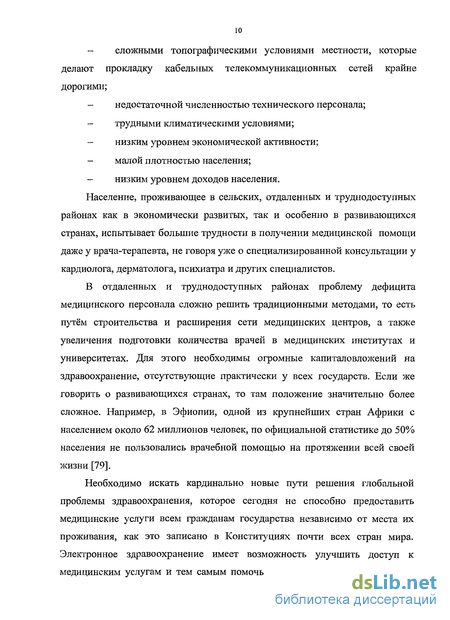 10

– сложными топографическими условиями местности, которые делают прокладку кабельных телекоммуникационных сетей крайне дорогими;

– недостаточной численностью технического персонала;

– трудными климатическими условиями;

– низким уровнем экономической активности;

– малой плотностью населения;

– низким уровнем доходов населения.

Население, проживающее в сельских, отдаленных и труднодоступных районах как в экономически развитых, так и особенно в развивающихся странах, испытывает большие трудности в получении медицинской помощи даже у врача-терапевта, не говоря уже о специализированной консультации у кардиолога, дерматолога, психиатра и других специалистов.

В отдаленных и труднодоступных районах проблему дефицита медицинского персонала сложно решить традиционными методами, то есть путём строительства и расширения сети медицинских центров, а также увеличения подготовки количества врачей в медицинских институтах и университетах. Для этого необходимы огромные капиталовложений на здравоохранение, отсутствующие практически у всех государств. Если же говорить о развивающихся странах, то там положение значительно более сложное. Например, в Эфиопии, одной из крупнейших стран Африки с населением около 62 миллионов человек, по официальной статистике до 50% населения не пользовались врачебной помощью на протяжении всей своей жизни [79].

Необходимо искать кардинально новые пути решения глобальной проблемы здравоохранения, которое сегодня не способно предоставить медицинские услуги всем гражданам государства независимо от места их проживания, как это записано в Конституциях почти всех стран мира. Электронное здравоохранение имеет возможность улучшить доступ к медицинским услугам и тем самым помочь

dsLib.net
библиотека диссертаций